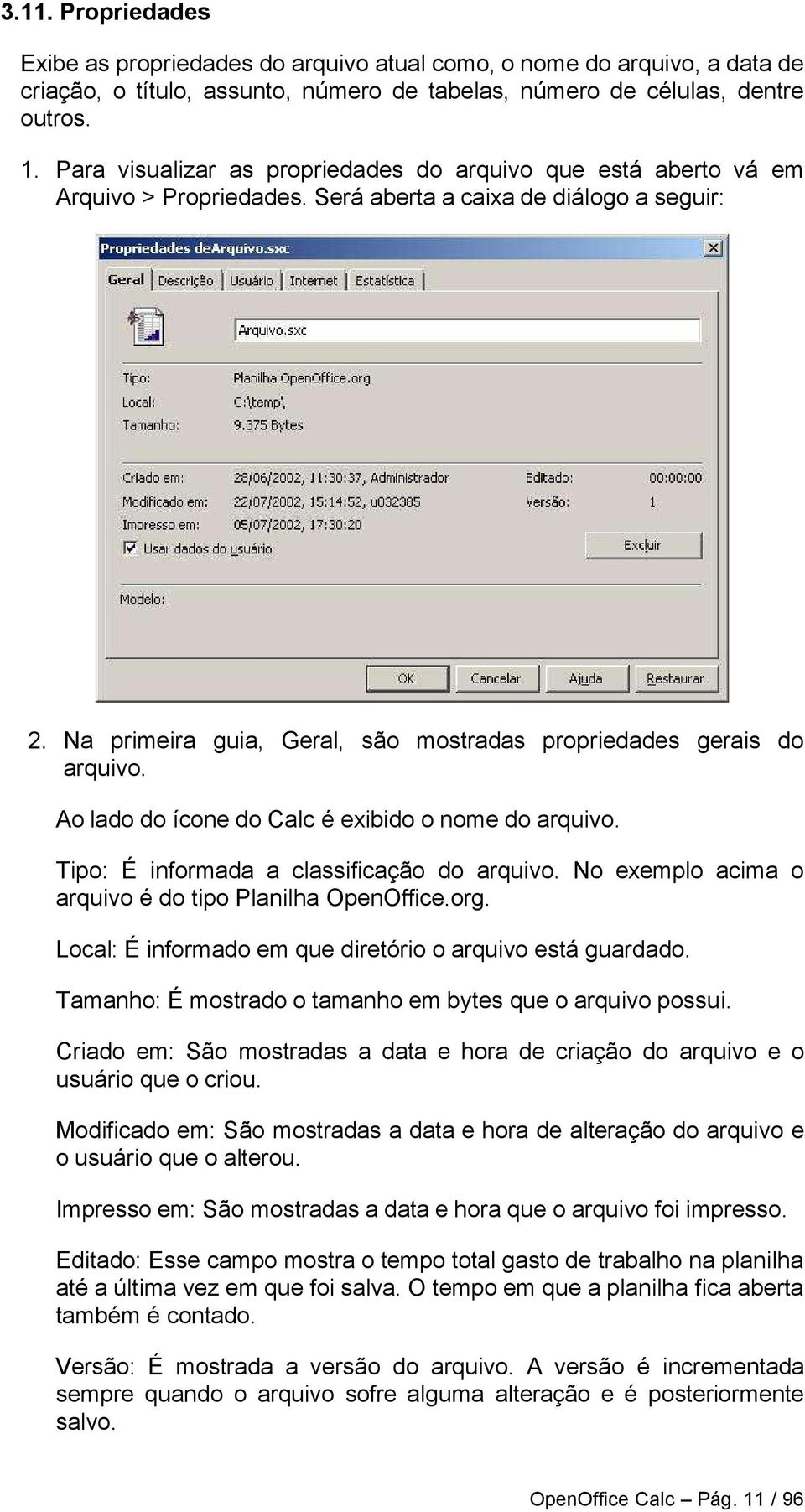 3.11. Propriedades

Exibe as propriedades do arquivo atual como, o nome do arquivo, a data de criação, o título, assunto, número de tabelas, número de células, dentre outros.

1. Para visualizar as propriedades do arquivo que está aberto vá em Arquivo > Propriedades. Será aberta a caixa de diálogo a seguir:

Propriedades deArquivo.sxc

Geral Descrição Usuário Internet Estatística

Arquivo.sxc

Tipo: Planilha OpenOffice.org
Local: C:\temp\
Tamanho: 9.375 Bytes

Criado em: 28/06/2002, 11:30:37, Administrador
Modificado em: 22/07/2002, 15:14:52, u032385
Impresso em: 05/07/2002, 17:30:20
Usar dados do usuário

Editado: 00:00:00
Versão: 1
Excluir

Modelo:

OK Cancelar Ajuda Restaurar

2. Na primeira guia, Geral, são mostradas propriedades gerais do arquivo.

Ao lado do ícone do Calc é exibido o nome do arquivo.

Tipo: É informada a classificação do arquivo. No exemplo acima o arquivo é do tipo Planilha OpenOffice.org.

Local: É informado em que diretório o arquivo está guardado.

Tamanho: É mostrado o tamanho em bytes que o arquivo possui.

Criado em: São mostradas a data e hora de criação do arquivo e o usuário que o criou.

Modificado em: São mostradas a data e hora de alteração do arquivo e o usuário que o alterou.

Impresso em: São mostradas a data e hora que o arquivo foi impresso.

Editado: Esse campo mostra o tempo total gasto de trabalho na planilha até a última vez em que foi salva. O tempo em que a planilha fica aberta também é contado.

Versão: É mostrada a versão do arquivo. A versão é incrementada sempre quando o arquivo sofre alguma alteração e é posteriormente salvo.

OpenOffice Calc – Pág. 11 / 96